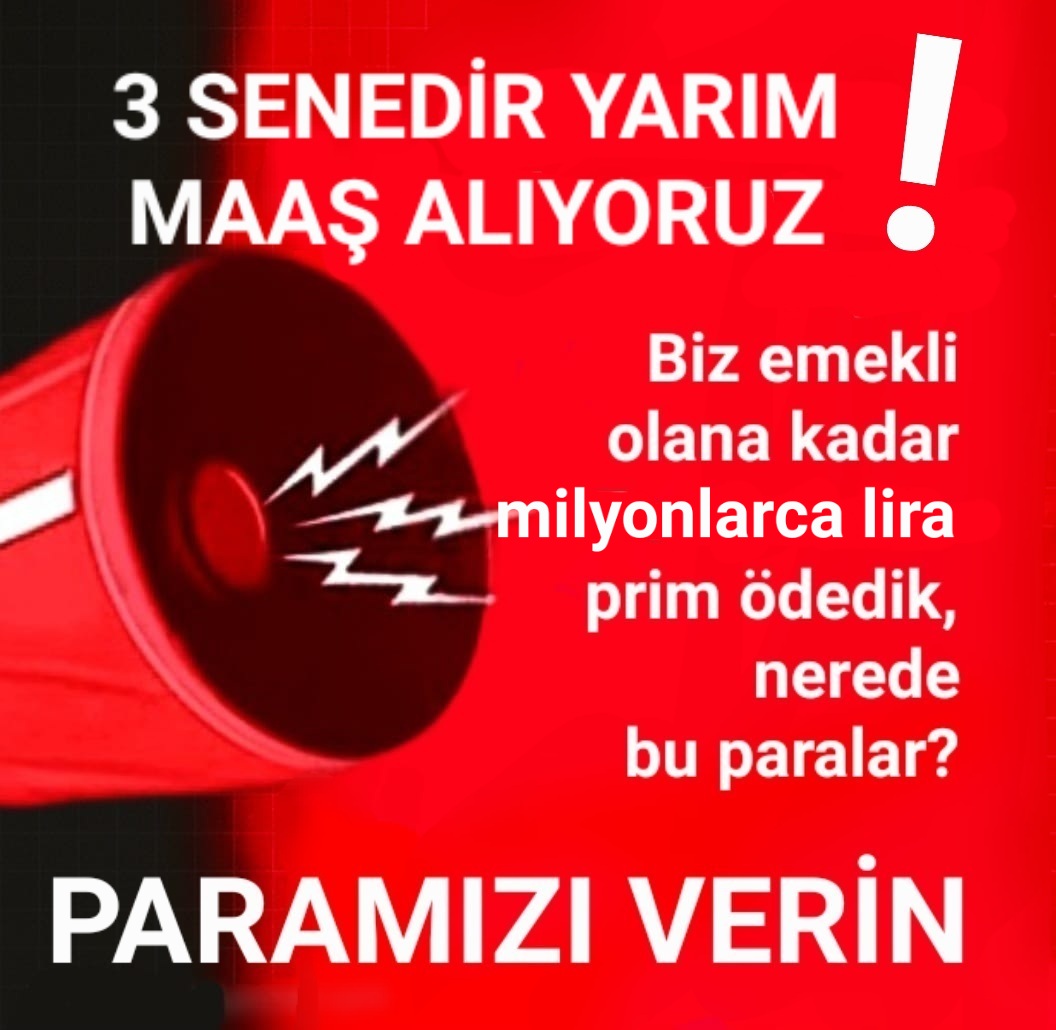 3 SENEDİR YARIM MAAŞ ALIYORUZ !

Biz emekli olana kadar milyonlarca lira prim ödedik, nerede bu paralar?

PARAMIZI VERİN